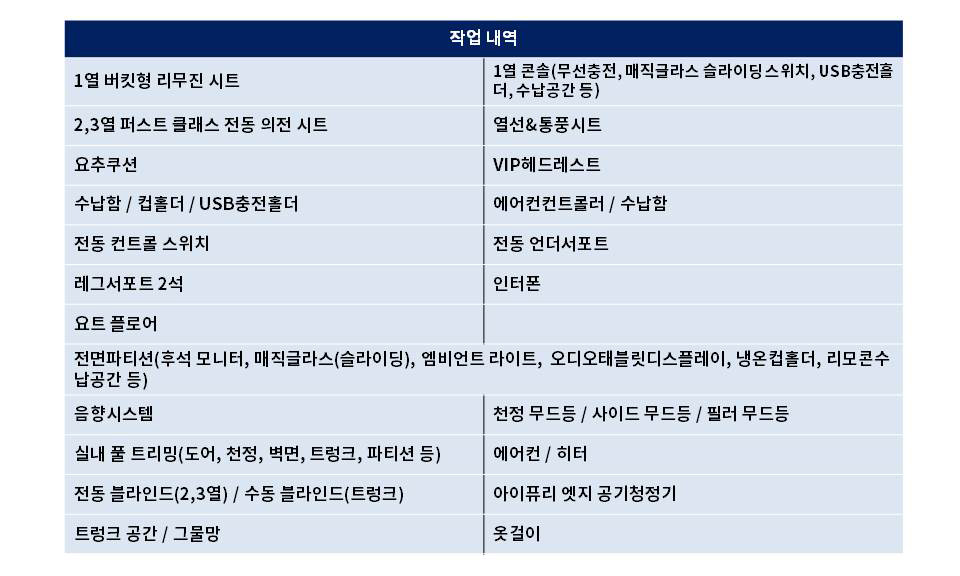 | 작업 내역 | |
|---|---|
| 1열 버킷형 리무진 시트 | 1열 콘솔(무선충전, 매직글라스 슬라이딩스위치, USB충전홀더, 수납공간 등) |
| 2,3열 퍼스트 클래스 전동 의전 시트 | 열선&통풍시트 |
| 요추쿠션 | VIP헤드레스트 |
| 수납함 / 컵홀더 / USB충전홀더 | 에어컨컨트롤러 / 수납함 |
| 전동 컨트롤 스위치 | 전동 언더서포트 |
| 레그서포트 2석 | 인터폰 |
| 요트 플로어 | |
| 전면파티션(후석 모니터, 매직글라스(슬라이딩), 엠비언트 라이트, 오디오태블릿디스플레이, 냉온컵홀더, 리모콘수납공간 등) | |
| 음향시스템 | 천정 무드등 / 사이드 무드등 / 필러 무드등 |
| 실내 풀 트리밍(도어, 천정, 벽면, 트렁크, 파티션 등) | 에어컨 / 히터 |
| 전동 블라인드(2,3열) / 수동 블라인드(트렁크) | 아이퓨리 엣지 공기청정기 |
| 트렁크 공간 / 그물망 | 옷걸이 |